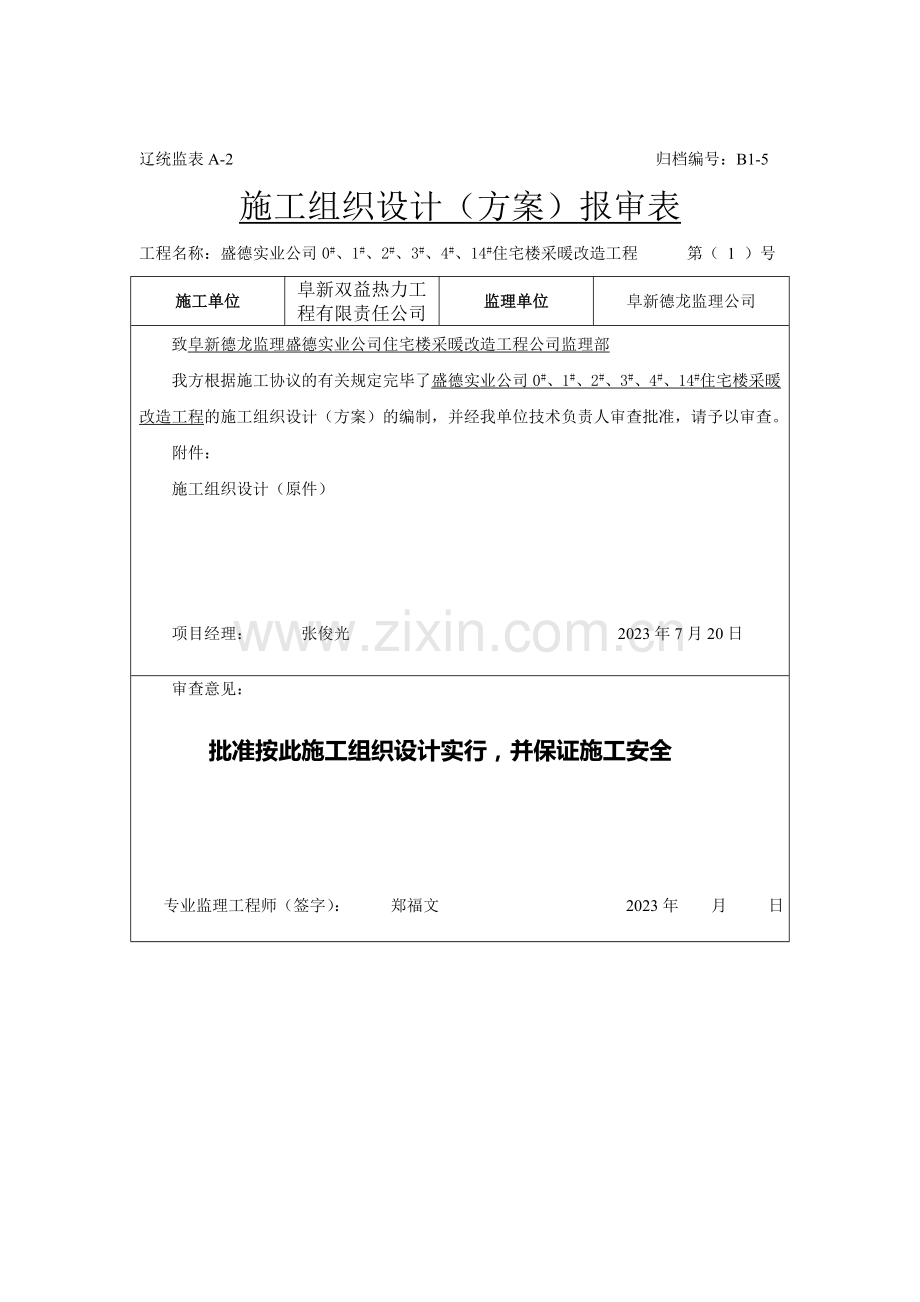 辽统监表 A-2 归档编号：B1-5

施工组织设计（方案）报审表

工程名称：盛德实业公司 0#、1#、2#、3#、4#、14#住宅楼采暖改造工程 第（ 1 ）号

| 施工单位 | 阜新双益热力工程有限责任公司 | 监理单位 | 阜新德龙监理公司 |
|---|---|---|---|

致阜新德龙监理盛德实业公司住宅楼采暖改造工程公司监理部

我方根据施工协议的有关规定完毕了盛德实业公司 0#、1#、2#、3#、4#、14#住宅楼采暖改造工程的施工组织设计（方案）的编制，并经我单位技术负责人审查批准，请予以审查。

附件：

施工组织设计（原件）

项目经理： 张俊光 2023 年 7 月 20 日

www.zixin.com.cn

审查意见：

批准按此施工组织设计实行，并保证施工安全

专业监理工程师（签字）： 郑福文 2023 年 月 日